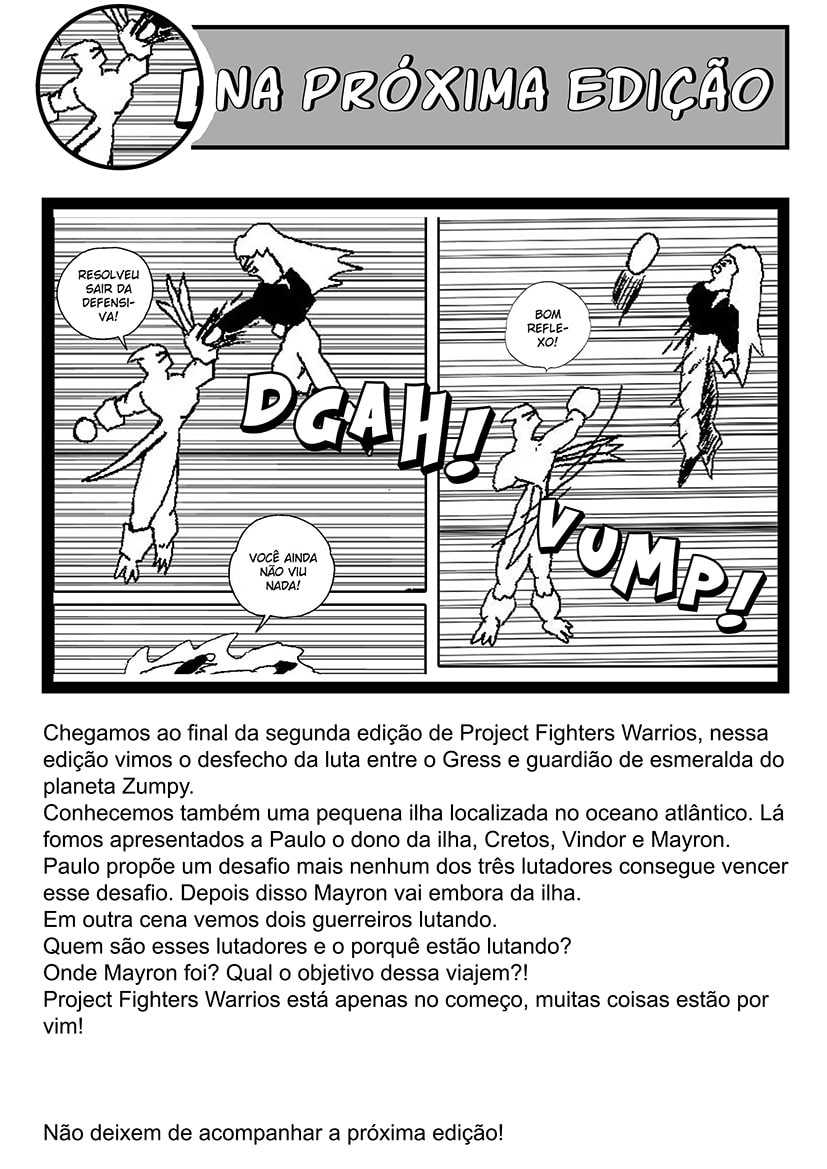 NA PRÓXIMA EDIÇÃO

RESOLVEU SAIR DA DEFENSIVA!

DGAH!

VOCÊ AINDA NÃO VIU NADA!

BOM REFLEXO!

VUMP!

Chegamos ao final da segunda edição de Project Fighters Warrios, nessa edição vimos o desfecho da luta entre o Gress e guardião de esmeralda do planeta Zumpy.
Conhecemos também uma pequena ilha localizada no oceano atlântico. Lá fomos apresentados a Paulo o dono da ilha, Cretos, Vindor e Mayron.
Paulo propõe um desafio mais nenhum dos três lutadores consegue vencer esse desafio. Depois disso Mayron vai embora da ilha.
Em outra cena vemos dois guerreiros lutando.
Quem são esses lutadores e o porquê estão lutando?
Onde Mayron foi? Qual o objetivo dessa viajem?!
Project Fighters Warrios está apenas no começo, muitas coisas estão por vim!

Não deixem de acompanhar a próxima edição!